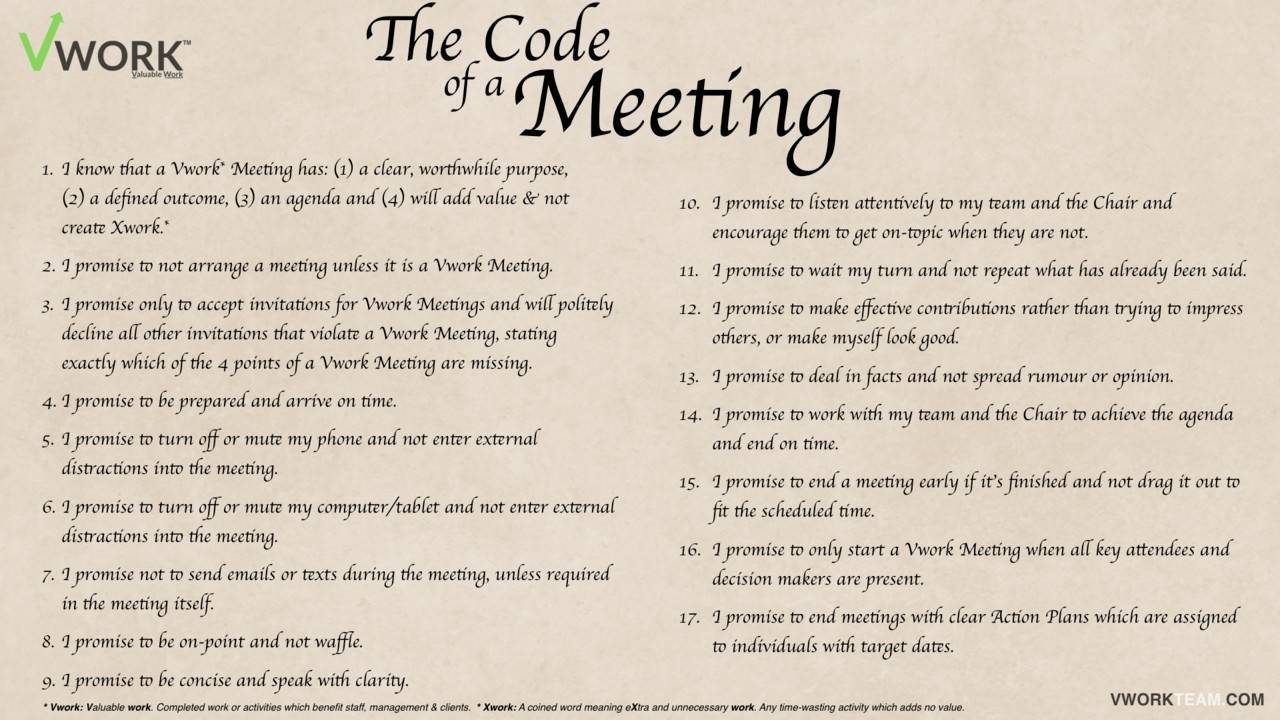 VWORK™
Valuable Work

The Code of a Meeting

1. I know that a Vwork* Meeting has: (1) a clear, worthwhile purpose, (2) a defined outcome, (3) an agenda and (4) will add value & not create Xwork.*

2. I promise to not arrange a meeting unless it is a Vwork Meeting.

3. I promise only to accept invitations for Vwork Meetings and will politely decline all other invitations that violate a Vwork Meeting, stating exactly which of the 4 points of a Vwork Meeting are missing.

4. I promise to be prepared and arrive on time.

5. I promise to turn off or mute my phone and not enter external distractions into the meeting.

6. I promise to turn off or mute my computer/tablet and not enter external distractions into the meeting.

7. I promise not to send emails or texts during the meeting, unless required in the meeting itself.

8. I promise to be on-point and not waffle.

9. I promise to be concise and speak with clarity.

10. I promise to listen attentively to my team and the Chair and encourage them to get on-topic when they are not.

11. I promise to wait my turn and not repeat what has already been said.

12. I promise to make effective contributions rather than trying to impress others, or make myself look good.

13. I promise to deal in facts and not spread rumour or opinion.

14. I promise to work with my team and the Chair to achieve the agenda and end on time.

15. I promise to end a meeting early if it's finished and not drag it out to fit the scheduled time.

16. I promise to only start a Vwork Meeting when all key attendees and decision makers are present.

17. I promise to end meetings with clear Action Plans which are assigned to individuals with target dates.

* Vwork: Valuable work. Completed work or activities which benefit staff, management & clients. * Xwork: A coined word meaning eXtra and unnecessary work. Any time-wasting activity which adds no value.

VWORKTEAM.COM